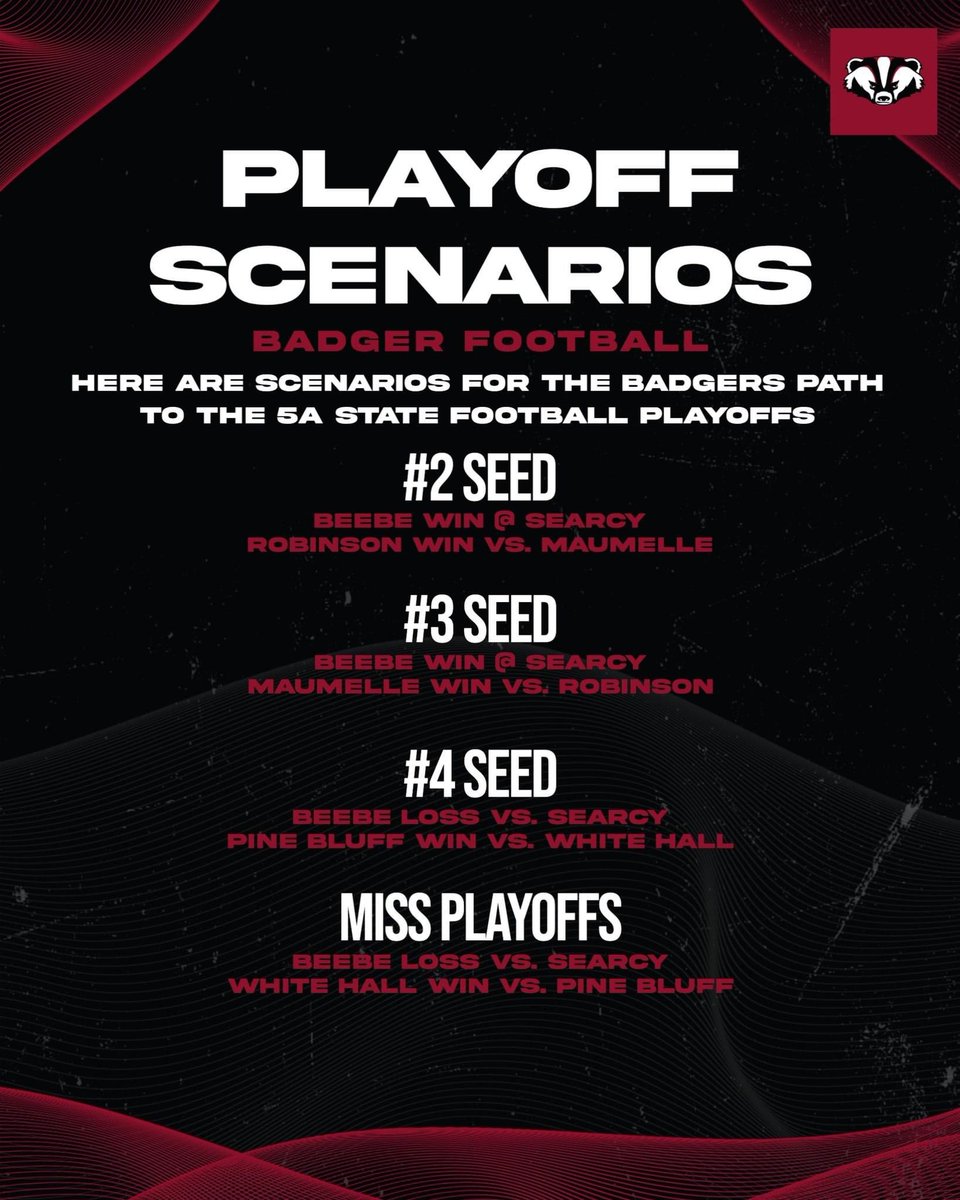 PLAYOFF SCENARIOS

BADGER FOOTBALL

HERE ARE SCENARIOS FOR THE BADGERS PATH TO THE 5A STATE FOOTBALL PLAYOFFS

#2 SEED

BEEBE WIN @ SEARCY
ROBINSON WIN VS. MAUMELLE

#3 SEED

BEEBE WIN @ SEARCY
MAUMELLE WIN VS. ROBINSON

#4 SEED

BEEBE LOSS VS. SEARCY
PINE BLUFF WIN VS. WHITE HALL

MISS PLAYOFFS

BEEBE LOSS VS. SEARCY
WHITE HALL WIN VS. PINE BLUFF